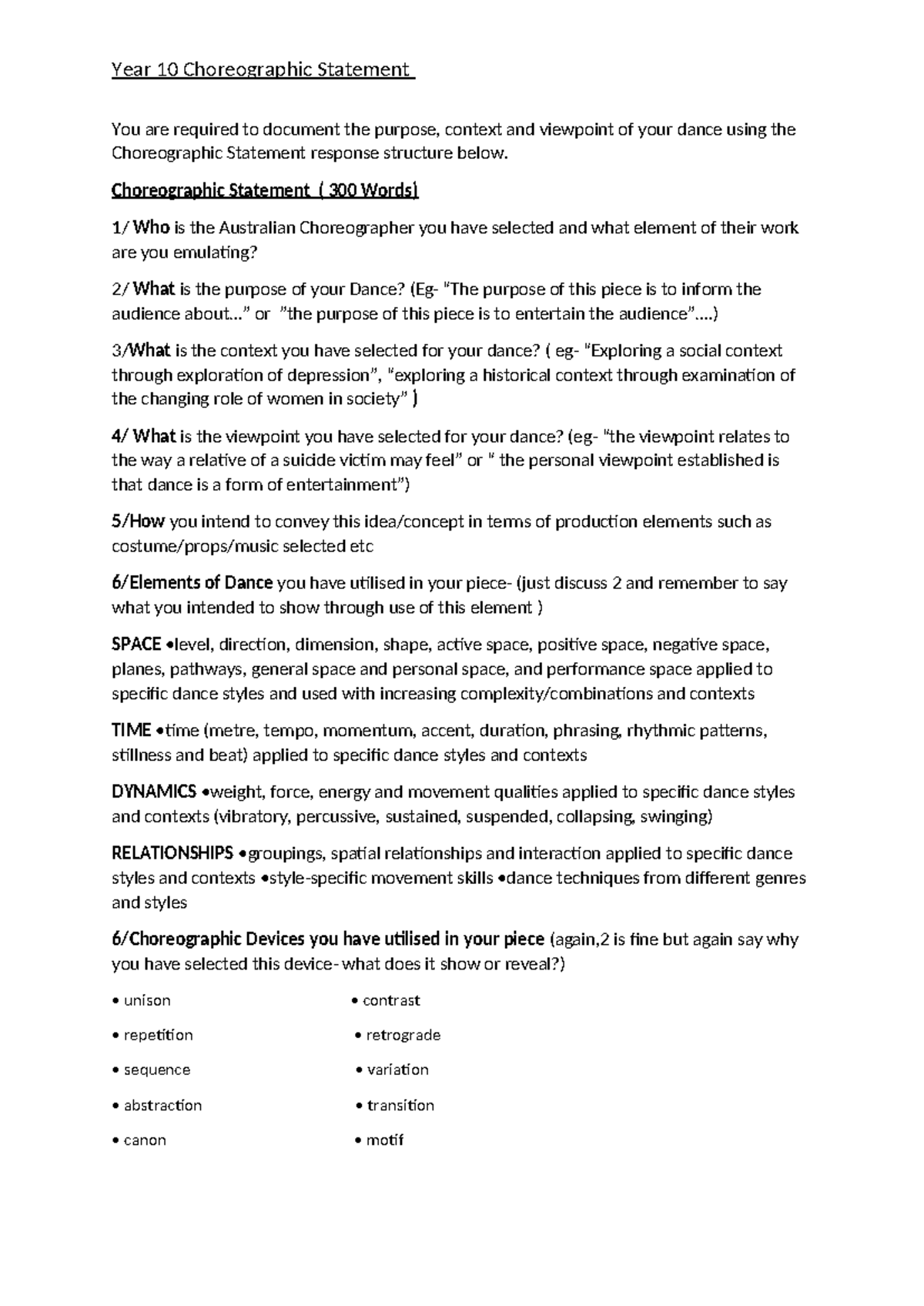 Year 10 Choreographic Statement

You are required to document the purpose, context and viewpoint of your dance using the Choreographic Statement response structure below.

Choreographic Statement ( 300 Words)

1/ Who is the Australian Choreographer you have selected and what element of their work are you emulating?

2/ What is the purpose of your Dance? (Eg- "The purpose of this piece is to inform the audience about…" or "the purpose of this piece is to entertain the audience"….)

3/What is the context you have selected for your dance? ( eg- "Exploring a social context through exploration of depression", "exploring a historical context through examination of the changing role of women in society" )

4/ What is the viewpoint you have selected for your dance? (eg- "the viewpoint relates to the way a relative of a suicide victim may feel" or " the personal viewpoint established is that dance is a form of entertainment")

5/How you intend to convey this idea/concept in terms of production elements such as costume/props/music selected etc

6/Elements of Dance you have utilised in your piece- (just discuss 2 and remember to say what you intended to show through use of this element )

SPACE •level, direction, dimension, shape, active space, positive space, negative space, planes, pathways, general space and personal space, and performance space applied to specific dance styles and used with increasing complexity/combinations and contexts

TIME •time (metre, tempo, momentum, accent, duration, phrasing, rhythmic patterns, stillness and beat) applied to specific dance styles and contexts

DYNAMICS •weight, force, energy and movement qualities applied to specific dance styles and contexts (vibratory, percussive, sustained, suspended, collapsing, swinging)

RELATIONSHIPS •groupings, spatial relationships and interaction applied to specific dance styles and contexts •style-specific movement skills •dance techniques from different genres and styles

6/Choreographic Devices you have utilised in your piece (again,2 is fine but again say why you have selected this device- what does it show or reveal?)

• unison
• repetition
• sequence
• abstraction
• canon

• contrast
• retrograde
• variation
• transition
• motif